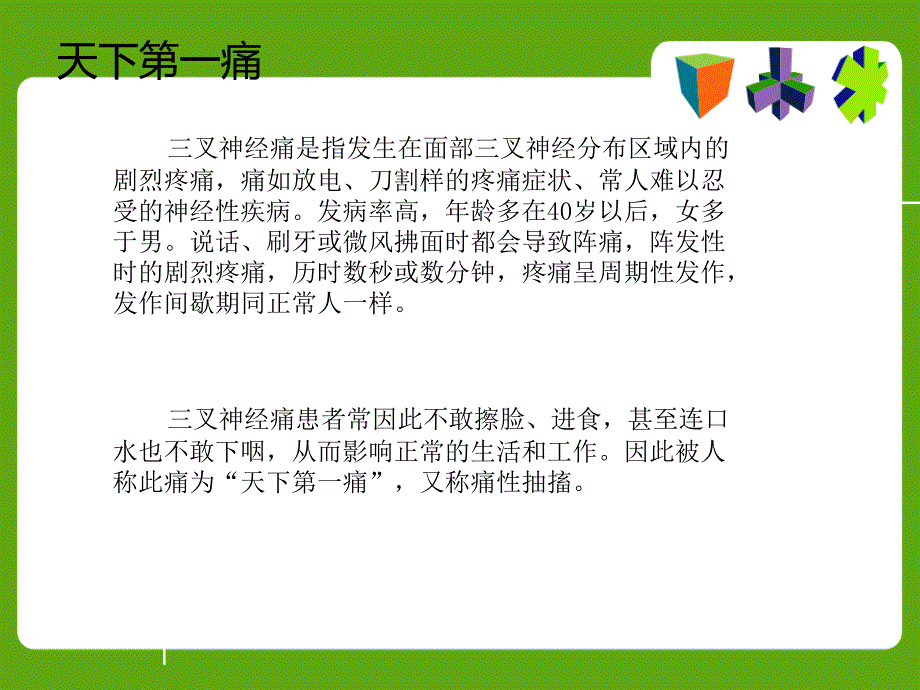 天下第一痛

三叉神经痛是指发生在面部三叉神经分布区域内的剧烈疼痛，痛如放电、刀割样的疼痛症状、常人难以忍受的神经性疾病。发病率高，年龄多在40岁以后，女多于男。说话、刷牙或微风拂面时都会导致阵痛，阵发性时的剧烈疼痛，历时数秒或数分钟，疼痛呈周期性发作，发作间歇期同正常人一样。

三叉神经痛患者常因此不敢擦脸、进食，甚至连口水也不敢下咽，从而影响正常的生活和工作。因此被人称此痛为“天下第一痛”，又称痛性抽搐。